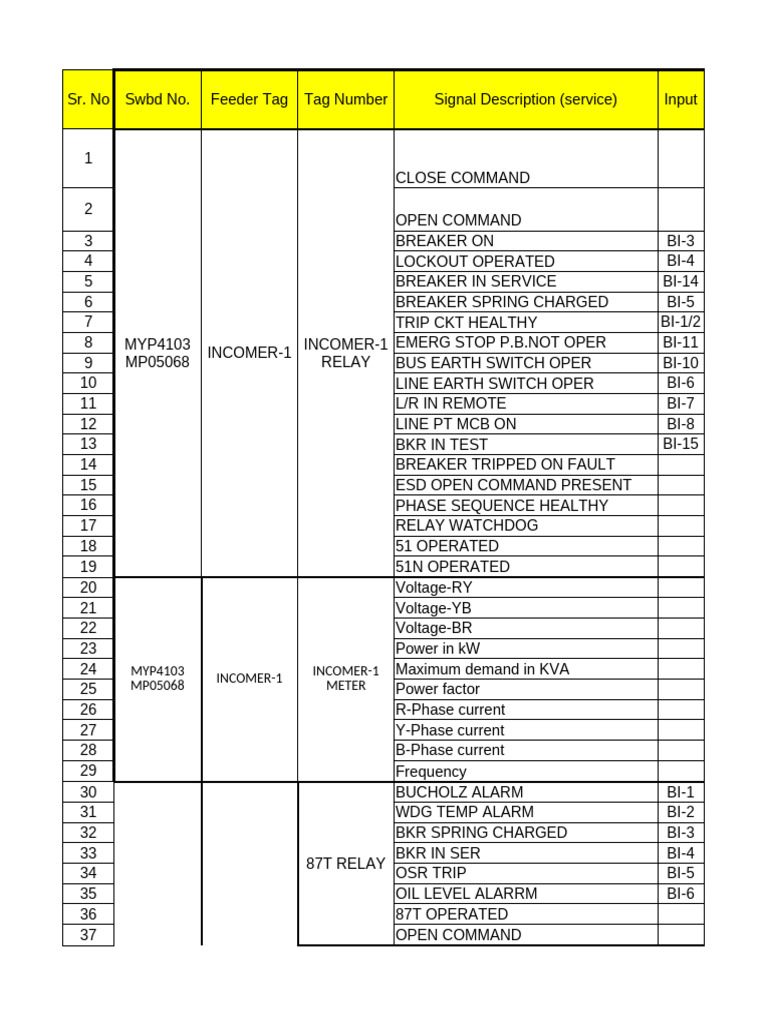 | Sr. No | Swbd No. | Feeder Tag | Tag Number | Signal Description (service) | Input |
|---|---|---|---|---|---|
| 1 | MYP4103 MP05068 | INCOMER-1 | INCOMER-1 RELAY | CLOSE COMMAND | |
| 2 | | | | OPEN COMMAND | |
| 3 | | | | BREAKER ON | BI-3 |
| 4 | | | | LOCKOUT OPERATED | BI-4 |
| 5 | | | | BREAKER IN SERVICE | BI-14 |
| 6 | | | | BREAKER SPRING CHARGED | BI-5 |
| 7 | | | | TRIP CKT HEALTHY | BI-1/2 |
| 8 | | | | EMERG STOP P.B.NOT OPER | BI-11 |
| 9 | | | | BUS EARTH SWITCH OPER | BI-10 |
| 10 | | | | LINE EARTH SWITCH OPER | BI-6 |
| 11 | | | | L/R IN REMOTE | BI-7 |
| 12 | | | | LINE PT MCB ON | BI-8 |
| 13 | | | | BKR IN TEST | BI-15 |
| 14 | | | | BREAKER TRIPPED ON FAULT | |
| 15 | | | | ESD OPEN COMMAND PRESENT | |
| 16 | | | | PHASE SEQUENCE HEALTHY | |
| 17 | | | | RELAY WATCHDOG | |
| 18 | | | | 51 OPERATED | |
| 19 | | | | 51N OPERATED | |
| 20 | MYP4103 MP05068 | INCOMER-1 | INCOMER-1 METER | Voltage-RY | |
| 21 | | | | Voltage-YB | |
| 22 | | | | Voltage-BR | |
| 23 | | | | Power in kW | |
| 24 | | | | Maximum demand in KVA | |
| 25 | | | | Power factor | |
| 26 | | | | R-Phase current | |
| 27 | | | | Y-Phase current | |
| 28 | | | | B-Phase current | |
| 29 | | | | Frequency | |
| 30 | | | 87T RELAY | BUCHOLZ ALARM | BI-1 |
| 31 | | | | WDG TEMP ALARM | BI-2 |
| 32 | | | | BKR SPRING CHARGED | BI-3 |
| 33 | | | | BKR IN SER | BI-4 |
| 34 | | | | OSR TRIP | BI-5 |
| 35 | | | | OIL LEVEL ALARRM | BI-6 |
| 36 | | | | 87T OPERATED | |
| 37 | | | | OPEN COMMAND | |